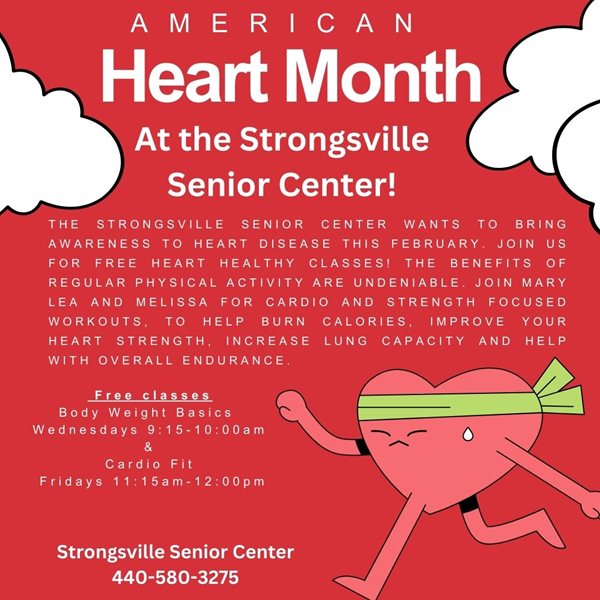 AMERICAN
Heart Month
At the Strongsville Senior Center!

THE STRONGSVILLE SENIOR CENTER WANTS TO BRING AWARENESS TO HEART DISEASE THIS FEBRUARY. JOIN US FOR FREE HEART HEALTHY CLASSES! THE BENEFITS OF REGULAR PHYSICAL ACTIVITY ARE UNDENIABLE. JOIN MARY LEA AND MELISSA FOR CARDIO AND STRENGTH FOCUSED WORKOUTS, TO HELP BURN CALORIES, IMPROVE YOUR HEART STRENGTH, INCREASE LUNG CAPACITY AND HELP WITH OVERALL ENDURANCE.

Free classes
Body Weight Basics
Wednesdays 9:15-10:00am
&
Cardio Fit
Fridays 11:15am-12:00pm

Strongsville Senior Center
440-580-3275